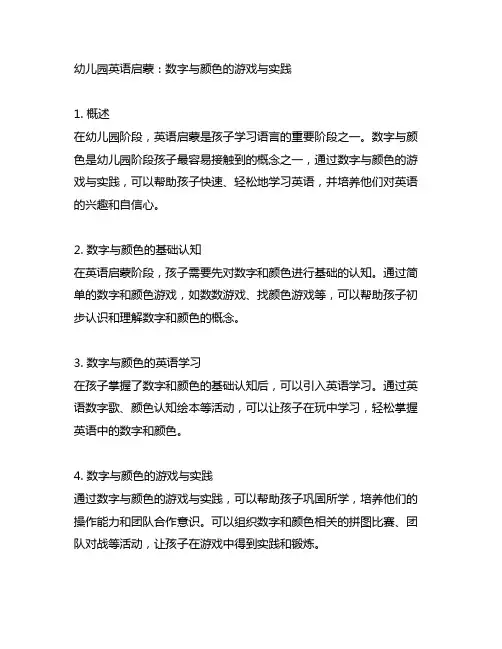 幼儿园英语启蒙：数字与颜色的游戏与实践

1. 概述
在幼儿园阶段，英语启蒙是孩子学习语言的重要阶段之一。数字与颜色是幼儿园阶段孩子最容易接触到的概念之一，通过数字与颜色的游戏与实践，可以帮助孩子快速、轻松地学习英语，并培养他们对英语的兴趣和自信心。

2. 数字与颜色的基础认知
在英语启蒙阶段，孩子需要先对数字和颜色进行基础的认知。通过简单的数字和颜色游戏，如数数游戏、找颜色游戏等，可以帮助孩子初步认识和理解数字和颜色的概念。

3. 数字与颜色的英语学习
在孩子掌握了数字和颜色的基础认知后，可以引入英语学习。通过英语数字歌、颜色认知绘本等活动，可以让孩子在玩中学习，轻松掌握英语中的数字和颜色。

4. 数字与颜色的游戏与实践
通过数字与颜色的游戏与实践，可以帮助孩子巩固所学，培养他们的操作能力和团队合作意识。可以组织数字和颜色相关的拼图比赛、团队对战等活动，让孩子在游戏中得到实践和锻炼。